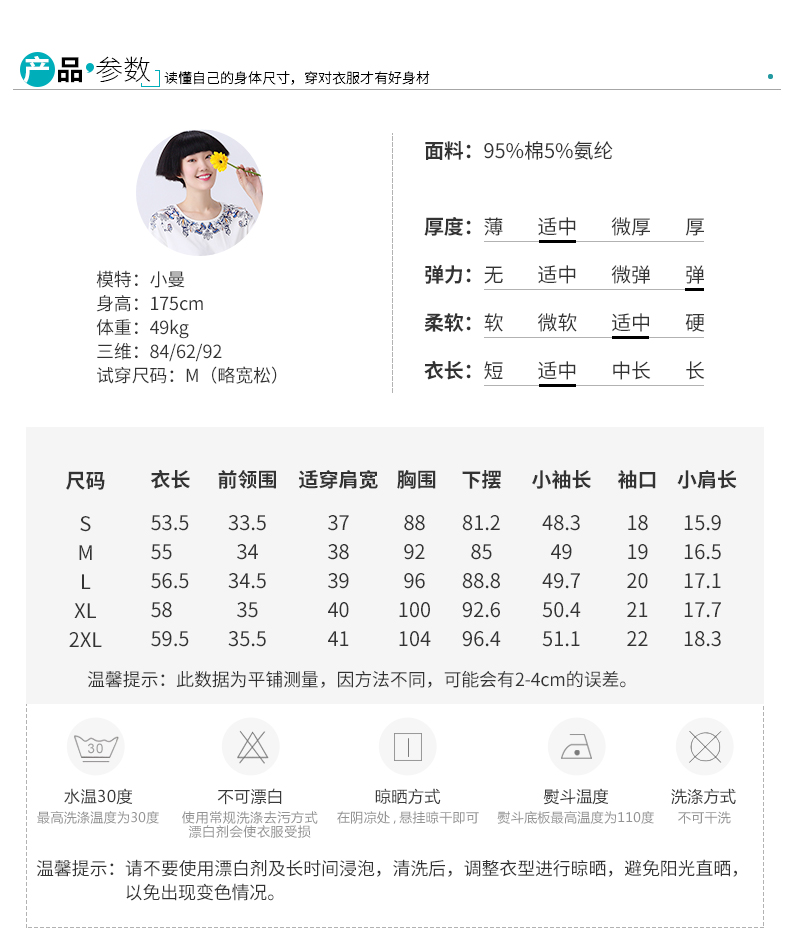 产品·参数 读懂自己的身体尺寸，穿对衣服才有好身材

模特：小曼
身高：175cm
体重：49kg
三维：84/62/92
试穿尺码：M（略宽松）

面料：95%棉5%氨纶

厚度：薄 适中 微厚 厚
弹力：无 适中 微弹 弹
柔软：软 微软 适中 硬
衣长：短 适中 中长 长

| 尺码 | 衣长 | 前领围 | 适穿肩宽 | 胸围 | 下摆 | 小袖长 | 袖口 | 小肩长 |
|---|---|---|---|---|---|---|---|---|
| S | 53.5 | 33.5 | 37 | 88 | 81.2 | 48.3 | 18 | 15.9 |
| M | 55 | 34 | 38 | 92 | 85 | 49 | 19 | 16.5 |
| L | 56.5 | 34.5 | 39 | 96 | 88.8 | 49.7 | 20 | 17.1 |
| XL | 58 | 35 | 40 | 100 | 92.6 | 50.4 | 21 | 17.7 |
| 2XL | 59.5 | 35.5 | 41 | 104 | 96.4 | 51.1 | 22 | 18.3 |

温馨提示：此数据为平铺测量，因方法不同，可能会有2-4cm的误差。

30
水温30度
最高洗涤温度为30度

不可漂白
使用常规洗涤去污方式
漂白剂会使衣服受损

晾晒方式
在阴凉处，悬挂晾干即可

熨斗温度
熨斗底板最高温度为110度

洗涤方式
不可干洗

温馨提示：请不要使用漂白剂及长时间浸泡，清洗后，调整衣型进行晾晒，避免阳光直晒，以免出现变色情况。